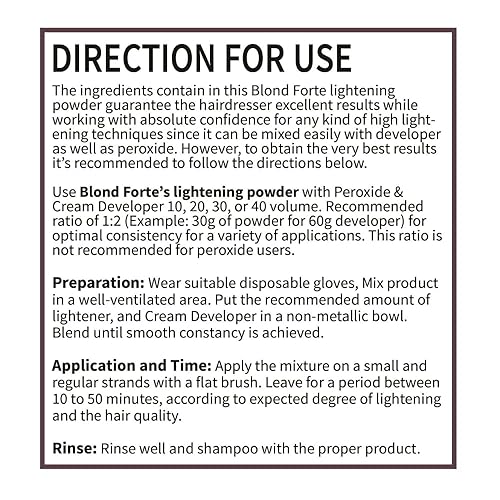 DIRECTION FOR USE

The ingredients contain in this Blond Forte lightening powder guarantee the hairdresser excellent results while working with absolute confidence for any kind of high lightening techniques since it can be mixed easily with developer as well as peroxide. However, to obtain the very best results it's recommended to follow the directions below.

Use Blond Forte's lightening powder with Peroxide & Cream Developer 10, 20, 30, or 40 volume. Recommended ratio of 1:2 (Example: 30g of powder for 60g developer) for optimal consistency for a variety of applications. This ratio is not recommended for peroxide users.

Preparation: Wear suitable disposable gloves, Mix product in a well-ventilated area. Put the recommended amount of lightener, and Cream Developer in a non-metallic bowl. Blend until smooth constancy is achieved.

Application and Time: Apply the mixture on a small and regular strands with a flat brush. Leave for a period between 10 to 50 minutes, according to expected degree of lightening and the hair quality.

Rinse: Rinse well and shampoo with the proper product.